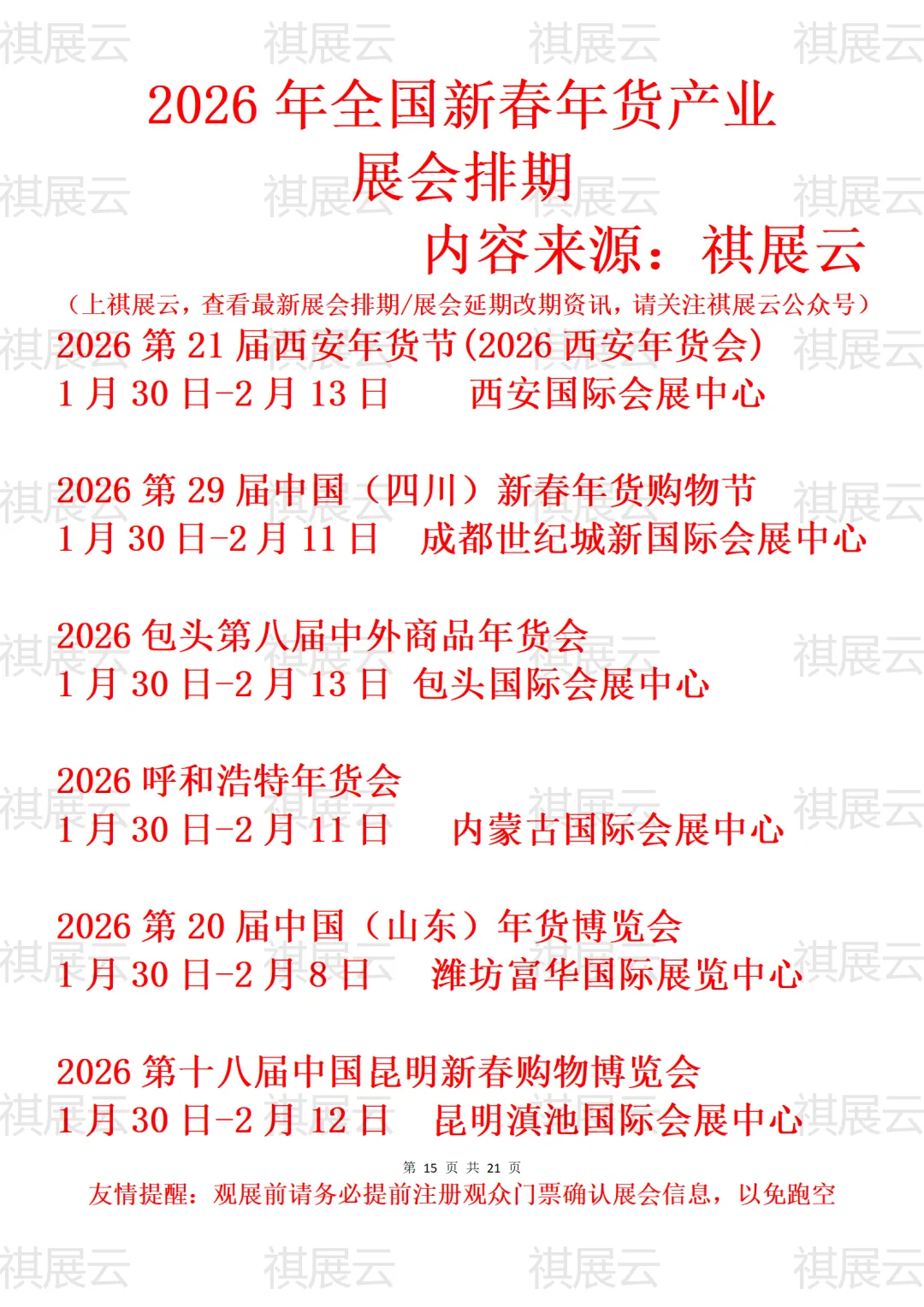 2026年全国新春年货产业
展会排期
内容来源：祺展云

（上祺展云，查看最新展会排期/展会延期改期资讯，请关注祺展云公众号）

2026第21届西安年货节(2026西安年货会)
1月30日-2月13日 西安国际会展中心

2026第29届中国（四川）新春年货购物节
1月30日-2月11日 成都世纪城新国际会展中心

2026包头第八届中外商品年货会
1月30日-2月13日 包头国际会展中心

2026呼和浩特年货会
1月30日-2月11日 内蒙古国际会展中心

2026第20届中国（山东）年货博览会
1月30日-2月8日 潍坊富华国际展览中心

2026第十八届中国昆明新春购物博览会
1月30日-2月12日 昆明滇池国际会展中心

第15页 共21页

友情提醒：观展前请务必提前注册观众门票确认展会信息，以免跑空

祺展云